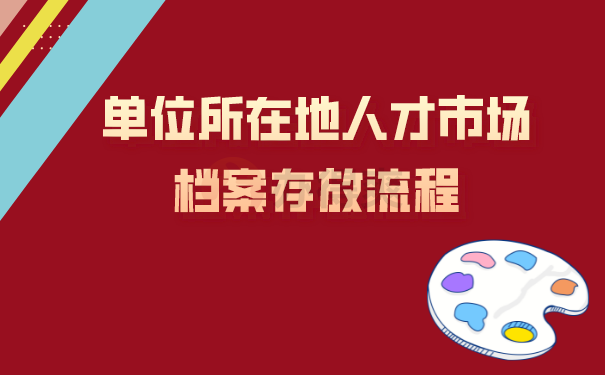 单位所在地人才市场
档案存放流程